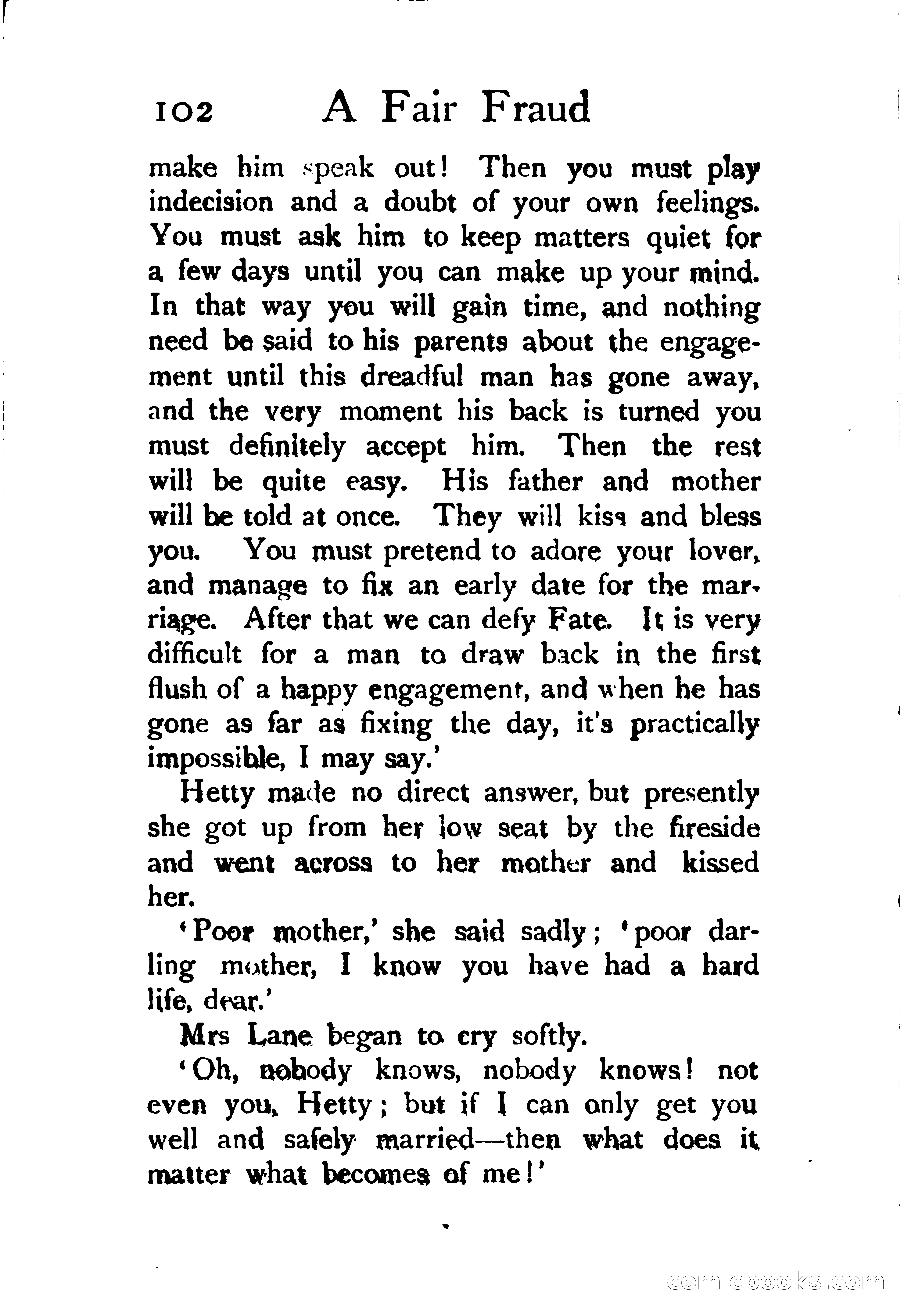 102 A Fair Fraud

make him speak out! Then you must play indecision and a doubt of your own feelings. You must ask him to keep matters quiet for a few days until you can make up your mind. In that way you will gain time, and nothing need be said to his parents about the engagement until this dreadful man has gone away, and the very moment his back is turned you must definitely accept him. Then the rest will be quite easy. His father and mother will be told at once. They will kiss and bless you. You must pretend to adore your lover, and manage to fix an early date for the marriage. After that we can defy Fate. It is very difficult for a man to draw back in the first flush of a happy engagement, and when he has gone as far as fixing the day, it's practically impossible, I may say.'

Hetty made no direct answer, but presently she got up from her low seat by the fireside and went across to her mother and kissed her.

'Poor mother,' she said sadly; 'poor darling mother, I know you have had a hard life, dear.'

Mrs Lane began to cry softly.

'Oh, nobody knows, nobody knows! not even you, Hetty; but if I can only get you well and safely married—then what does it matter what becomes of me!'

comicbooks.com